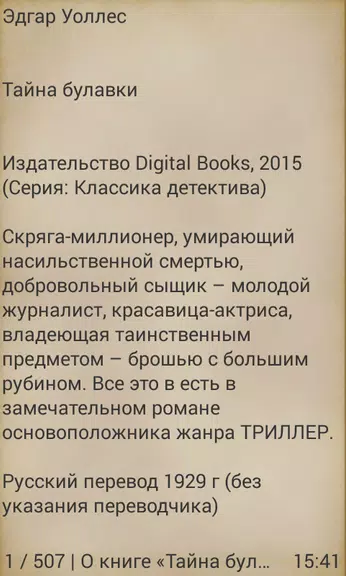 Эдгар Уоллес

Тайна булавки

Издательство Digital Books, 2015
(Серия: Классика детектива)

Скряга-миллионер, умирающий насильственной смертью, добровольный сыщик – молодой журналист, красавица-актриса, владеющая таинственным предметом – брошью с большим рубином. Все это в есть в замечательном романе основоположника жанра ТРИЛЛЕР.

Русский перевод 1929 г (без указания переводчика)

1 / 507 | О книге «Тайна бул... 15:41